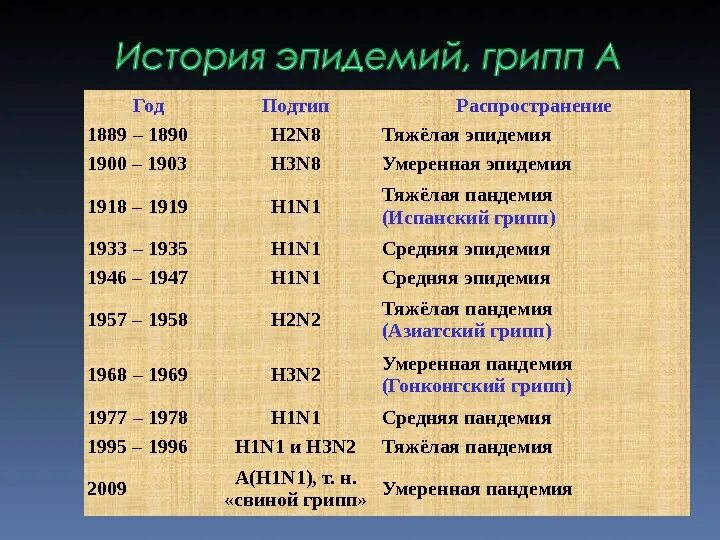 История эпидемий, грипп А

| Год | Подтип | Распространение |
|---|---|---|
| 1889 – 1890 | H2N8 | Тяжёлая эпидемия |
| 1900 – 1903 | H3N8 | Умеренная эпидемия |
| 1918 – 1919 | H1N1 | Тяжёлая пандемия (Испанский грипп) |
| 1933 – 1935 | H1N1 | Средняя эпидемия |
| 1946 – 1947 | H1N1 | Средняя эпидемия |
| 1957 – 1958 | H2N2 | Тяжёлая пандемия (Азиатский грипп) |
| 1968 – 1969 | H3N2 | Умеренная пандемия (Гонконгский грипп) |
| 1977 – 1978 | H1N1 | Средняя пандемия |
| 1995 – 1996 | H1N1 и H3N2 | Тяжёлая пандемия |
| 2009 | A(H1N1), т. н. «свиной грипп» | Умеренная пандемия |